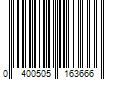 0 400505 163666